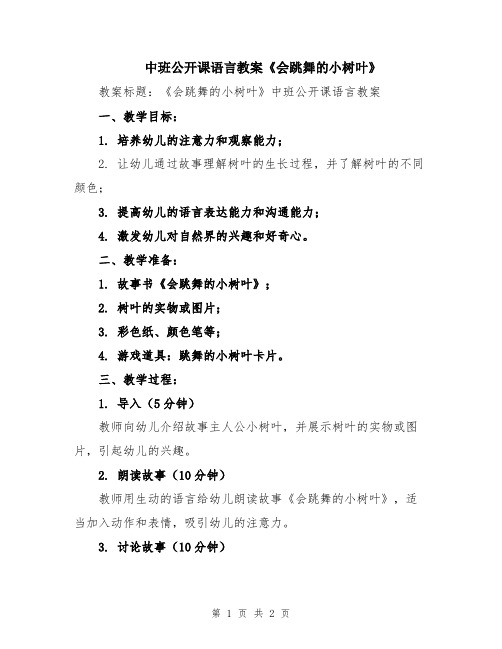 中班公开课语言教案《会跳舞的小树叶》

教案标题：《会跳舞的小树叶》中班公开课语言教案

一、教学目标：

1. 培养幼儿的注意力和观察能力；

2. 让幼儿通过故事理解树叶的生长过程，并了解树叶的不同颜色；

3. 提高幼儿的语言表达能力和沟通能力；

4. 激发幼儿对自然界的兴趣和好奇心。

二、教学准备：

1. 故事书《会跳舞的小树叶》；

2. 树叶的实物或图片；

3. 彩色纸、颜色笔等；

4. 游戏道具：跳舞的小树叶卡片。

三、教学过程：

1. 导入（5分钟）

教师向幼儿介绍故事主人公小树叶，并展示树叶的实物或图片，引起幼儿的兴趣。

2. 朗读故事（10分钟）

教师用生动的语言给幼儿朗读故事《会跳舞的小树叶》，适当加入动作和表情，吸引幼儿的注意力。

3. 讨论故事（10分钟）

第 1 页 共 2 页